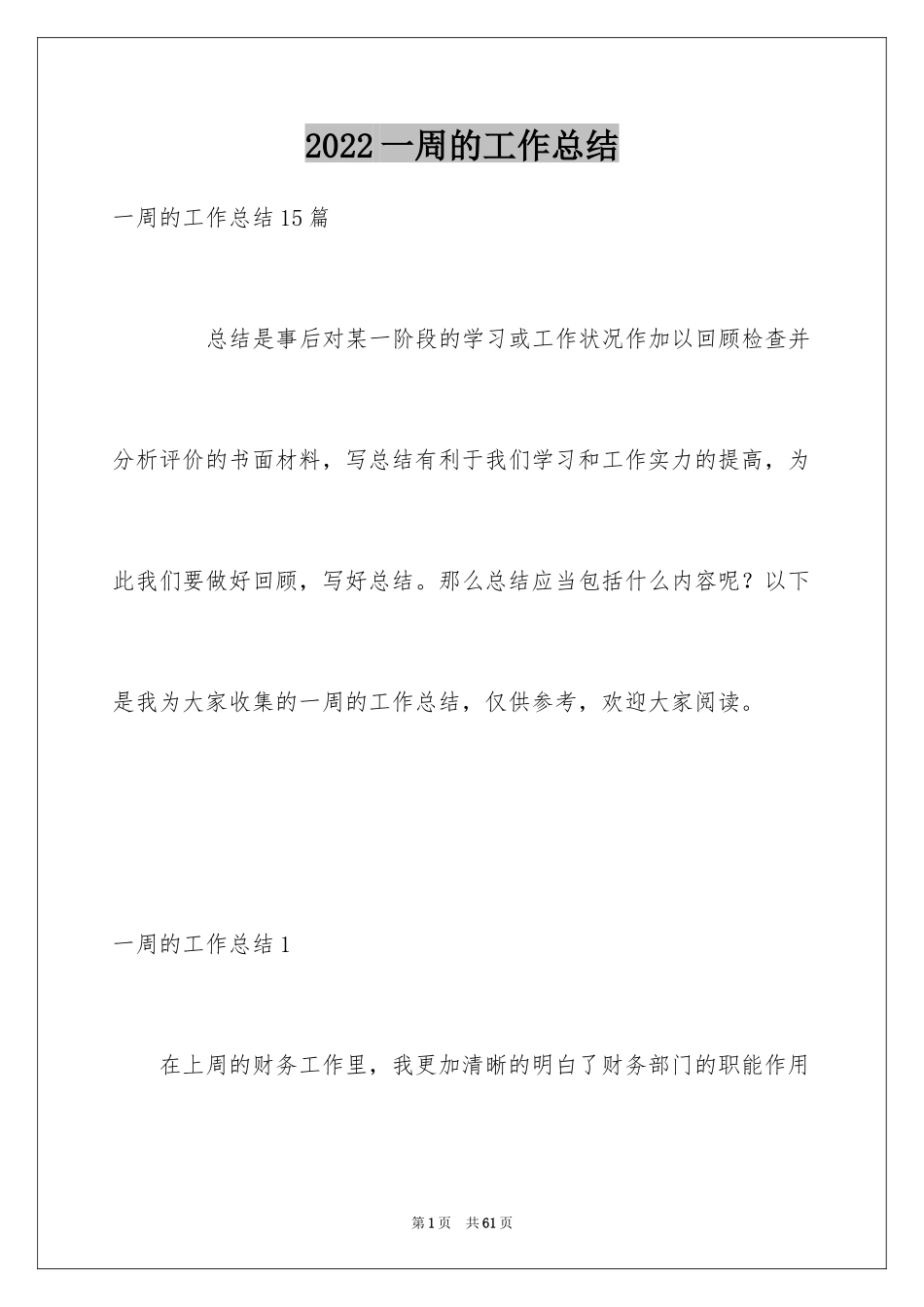 2022一周的工作总结

一周的工作总结15篇

总结是事后对某一阶段的学习或工作状况作加以回顾检查并分析评价的书面材料，写总结有利于我们学习和工作实力的提高，为此我们要做好回顾，写好总结。那么总结应当包括什么内容呢？以下是我为大家收集的一周的工作总结，仅供参考，欢迎大家阅读。

一周的工作总结1

在上周的财务工作里，我更加清晰的明白了财务部门的职能作用

第1页 共61页